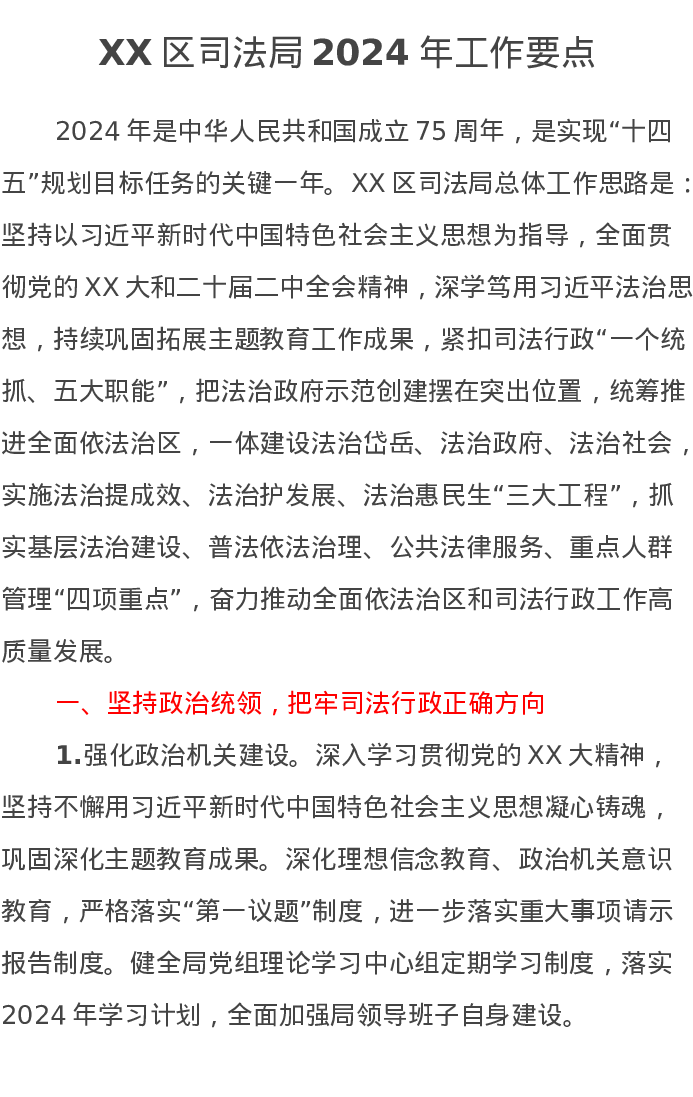 XX 区司法局 2024 年工作要点

2024 年是中华人民共和国成立 75 周年，是实现“十四五”规划目标任务的关键一年。XX 区司法局总体工作思路是：坚持以习近平新时代中国特色社会主义思想为指导，全面贯彻党的 XX 大和二十届二中全会精神，深学笃用习近平法治思想，持续巩固拓展主题教育工作成果，紧扣司法行政“一个统抓、五大职能”，把法治政府示范创建摆在突出位置，统筹推进全面依法治区，一体建设法治岱岳、法治政府、法治社会，实施法治提成效、法治护发展、法治惠民生“三大工程”，抓实基层法治建设、普法依法治理、公共法律服务、重点人群管理“四项重点”，奋力推动全面依法治区和司法行政工作高质量发展。

一、坚持政治统领，把牢司法行政正确方向

1.强化政治机关建设。深入学习贯彻党的 XX 大精神，坚持不懈用习近平新时代中国特色社会主义思想凝心铸魂，巩固深化主题教育成果。深化理想信念教育、政治机关意识教育，严格落实“第一议题”制度，进一步落实重大事项请示报告制度。健全局党组理论学习中心组定期学习制度，落实 2024 年学习计划，全面加强局领导班子自身建设。